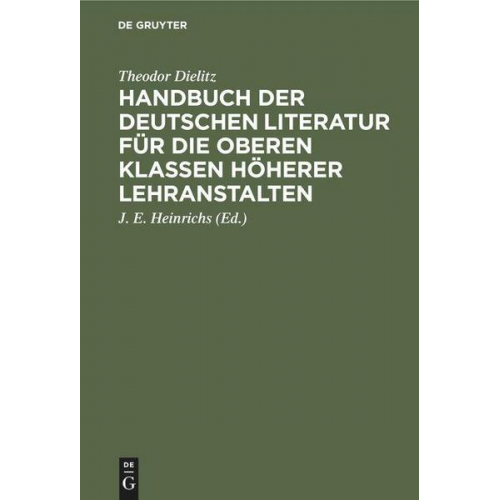 DE GRUYTER

Theodor Dielitz

HANDBUCH DER DEUTSCHEN LITERATUR FÜR DIE OBEREN KLASSEN HÖHERER LEHRANSTALTEN

J. E. Heinrichs (Ed.)

DE G